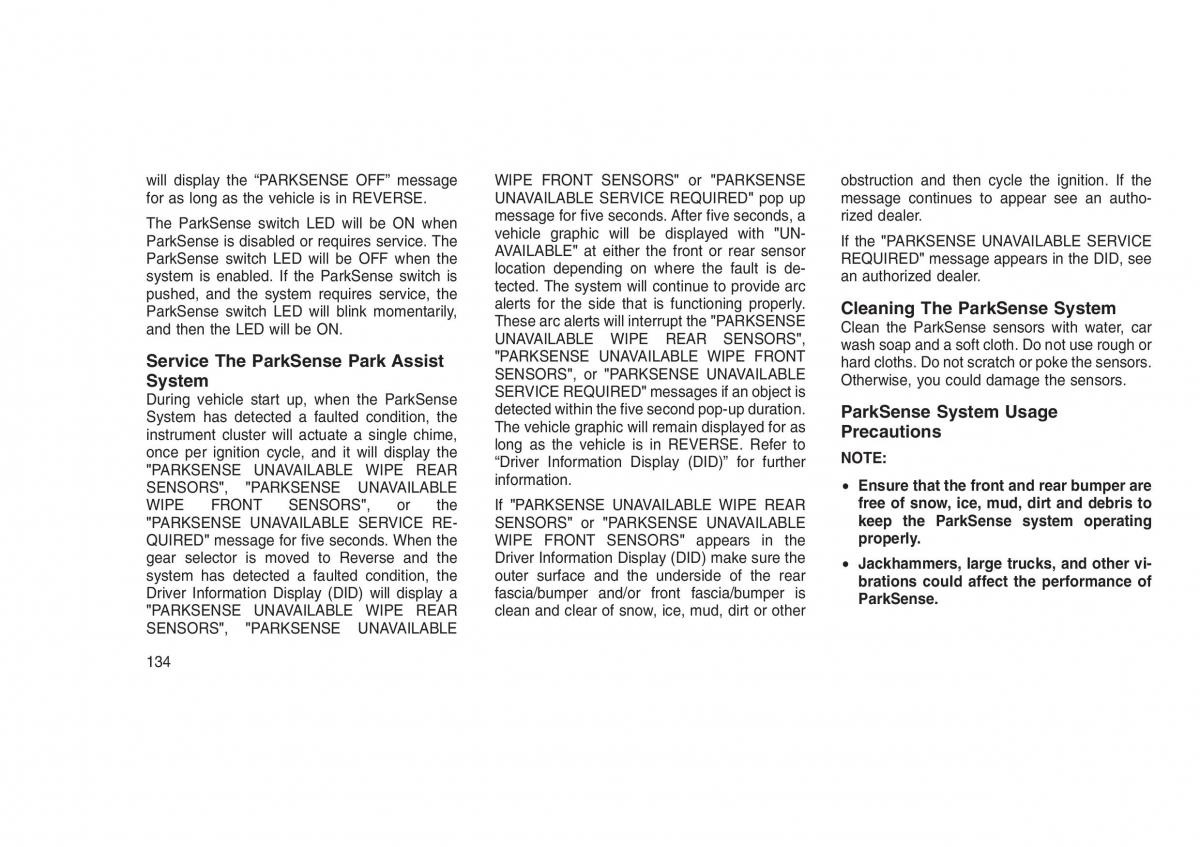 will display the “PARKSENSE OFF” message for as long as the vehicle is in REVERSE.

The ParkSense switch LED will be ON when ParkSense is disabled or requires service. The ParkSense switch LED will be OFF when the system is enabled. If the ParkSense switch is pushed, and the system requires service, the ParkSense switch LED will blink momentarily, and then the LED will be ON.

Service The ParkSense Park Assist System
During vehicle start up, when the ParkSense System has detected a faulted condition, the instrument cluster will actuate a single chime, once per ignition cycle, and it will display the "PARKSENSE UNAVAILABLE WIPE REAR SENSORS", "PARKSENSE UNAVAILABLE WIPE FRONT SENSORS", or the "PARKSENSE UNAVAILABLE SERVICE REQUIRED" message for five seconds. When the gear selector is moved to Reverse and the system has detected a faulted condition, the Driver Information Display (DID) will display a "PARKSENSE UNAVAILABLE WIPE REAR SENSORS", "PARKSENSE UNAVAILABLE WIPE FRONT SENSORS" or "PARKSENSE UNAVAILABLE SERVICE REQUIRED" pop up message for five seconds. After five seconds, a vehicle graphic will be displayed with "UNAVAILABLE" at either the front or rear sensor location depending on where the fault is detected. The system will continue to provide arc alerts for the side that is functioning properly. These arc alerts will interrupt the "PARKSENSE UNAVAILABLE WIPE REAR SENSORS", "PARKSENSE UNAVAILABLE WIPE FRONT SENSORS", or "PARKSENSE UNAVAILABLE SERVICE REQUIRED" messages if an object is detected within the five second pop-up duration. The vehicle graphic will remain displayed for as long as the vehicle is in REVERSE. Refer to “Driver Information Display (DID)” for further information.

If "PARKSENSE UNAVAILABLE WIPE REAR SENSORS" or "PARKSENSE UNAVAILABLE WIPE FRONT SENSORS" appears in the Driver Information Display (DID) make sure the outer surface and the underside of the rear fascia/bumper and/or front fascia/bumper is clean and clear of snow, ice, mud, dirt or other obstruction and then cycle the ignition. If the message continues to appear see an authorized dealer.

If the "PARKSENSE UNAVAILABLE SERVICE REQUIRED" message appears in the DID, see an authorized dealer.

Cleaning The ParkSense System
Clean the ParkSense sensors with water, car wash soap and a soft cloth. Do not use rough or hard cloths. Do not scratch or poke the sensors. Otherwise, you could damage the sensors.

ParkSense System Usage Precautions
NOTE:
• Ensure that the front and rear bumper are free of snow, ice, mud, dirt and debris to keep the ParkSense system operating properly.
• Jackhammers, large trucks, and other vibrations could affect the performance of ParkSense.

134